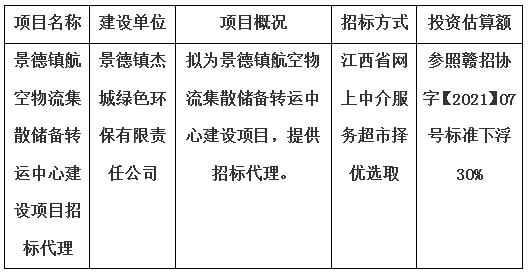 | 项目名称 | 建设单位 | 项目概况 | 招标方式 | 投资估算额 |
|---|---|---|---|---|
| 景德镇航空物流集散储备转运中心建设项目招标代理 | 景德镇杰城绿色环保有限责任公司 | 拟为景德镇航空物流集散储备转运中心建设项目，提供招标代理。 | 江西省网上中介服务超市择优选取 | 参照赣招协字【2021】07号标准下浮30% |